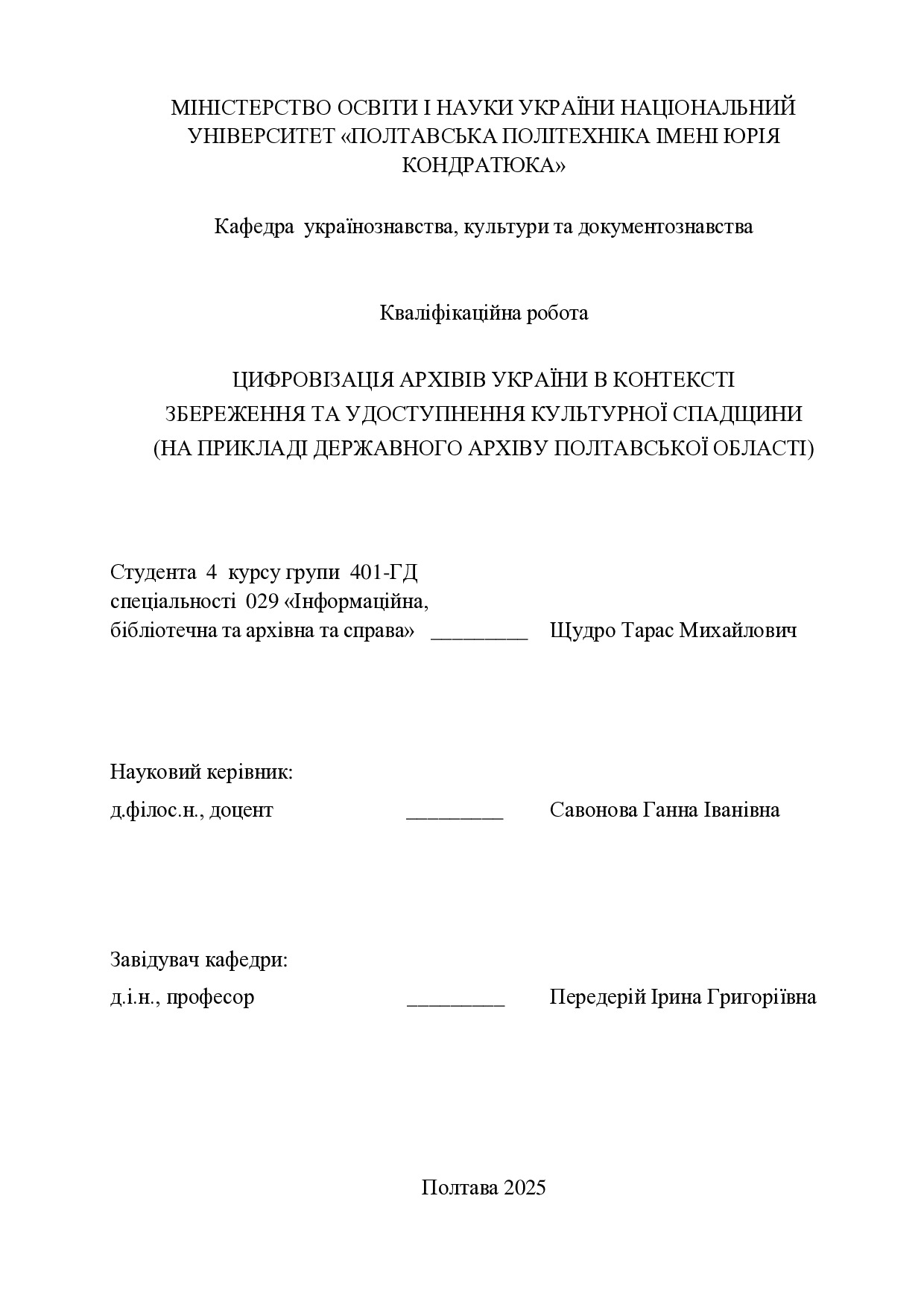 МІНІСТЕРСТВО ОСВІТИ І НАУКИ УКРАЇНИ НАЦІОНАЛЬНИЙ УНІВЕРСИТЕТ «ПОЛТАВСЬКА ПОЛІТЕХНІКА ІМЕНІ ЮРІЯ КОНДРАТЮКА»

Кафедра українознавства, культури та документознавства

Кваліфікаційна робота

ЦИФРОВІЗАЦІЯ АРХІВІВ УКРАЇНИ В КОНТЕКСТІ ЗБЕРЕЖЕННЯ ТА УДОСТУПНЕННЯ КУЛЬТУРНОЇ СПАДЩИНИ (НА ПРИКЛАДІ ДЕРЖАВНОГО АРХІВУ ПОЛТАВСЬКОЇ ОБЛАСТІ)

Студента 4 курсу групи 401-ГД
спеціальності 029 «Інформаційна,
бібліотечна та архівна та справа» _________ Щудро Тарас Михайлович

Науковий керівник:
д.філос.н., доцент _________ Савонова Ганна Іванівна

Завідувач кафедри:
д.і.н., професор _________ Передерій Ірина Григоріївна

Полтава 2025